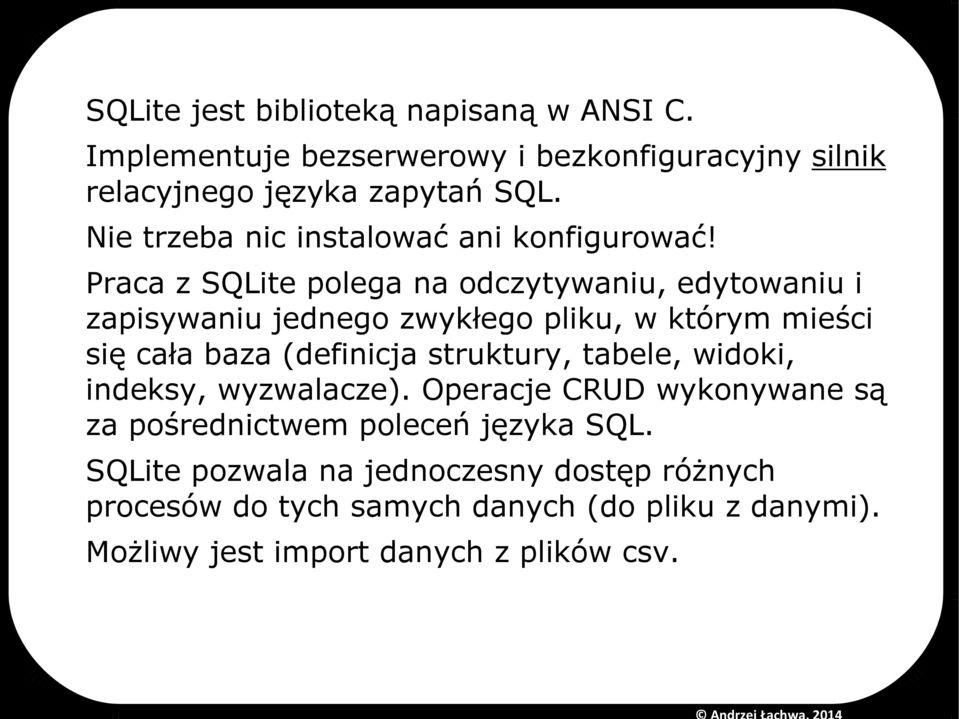 SQLite jest biblioteką napisaną w ANSI C.

Implementuje bezserwerowy i bezkonfiguracyjny silnik relacyjnego języka zapytań SQL.

Nie trzeba nic instalować ani konfigurować!

Praca z SQLite polega na odczytywaniu, edytowaniu i zapisywaniu jednego zwykłego pliku, w którym mieści się cała baza (definicja struktury, tabele, widoki, indeksy, wyzwalacze). Operacje CRUD wykonywane są za pośrednictwem poleceń języka SQL.

SQLite pozwala na jednoczesny dostęp różnych procesów do tych samych danych (do pliku z danymi).

Możliwy jest import danych z plików csv.

© Andrzej Łachwa, 2014